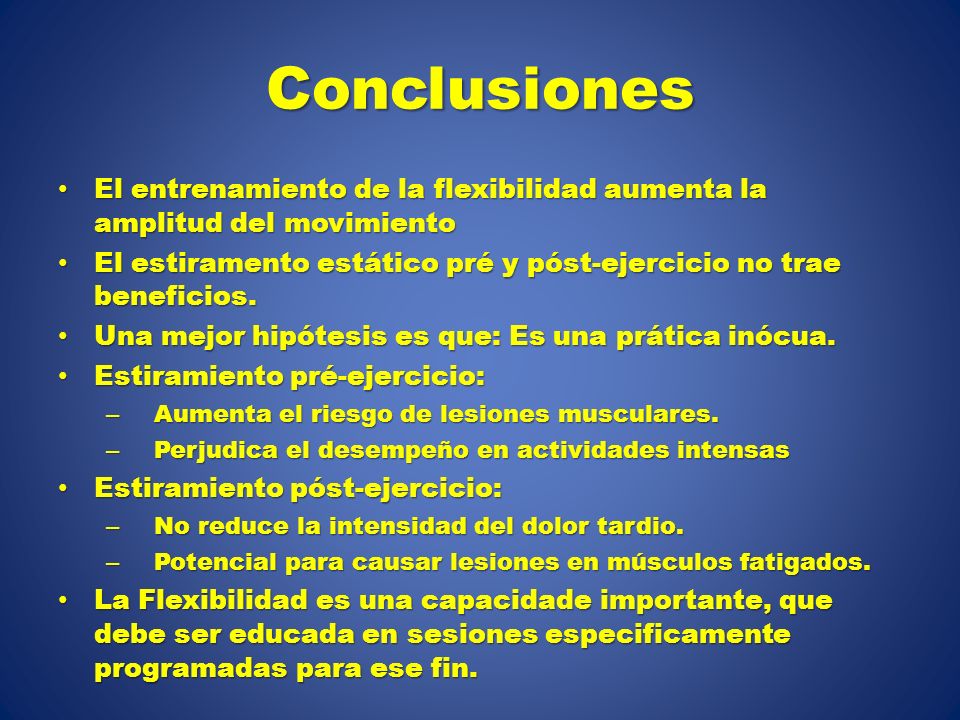 Conclusiones

• El entrenamiento de la flexibilidad aumenta la amplitud del movimiento
• El estiramento estático pré y póst-ejercicio no trae beneficios.
• Una mejor hipótesis es que: Es una prática inócua.
• Estiramiento pré-ejercicio:
– Aumenta el riesgo de lesiones musculares.
– Perjudica el desempeño en actividades intensas
• Estiramiento póst-ejercicio:
– No reduce la intensidad del dolor tardio.
– Potencial para causar lesiones en músculos fatigados.
• La Flexibilidad es una capacidade importante, que debe ser educada en sesiones especificamente programadas para ese fin.